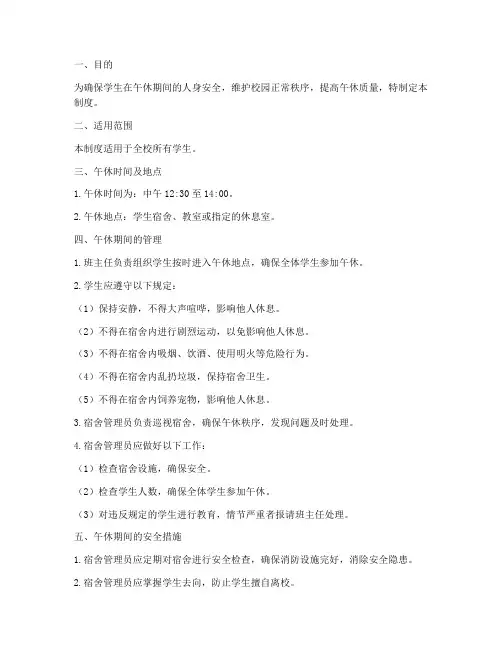 一、目的

为确保学生在午休期间的人身安全，维护校园正常秩序，提高午休质量，特制定本制度。

二、适用范围

本制度适用于全校所有学生。

三、午休时间及地点

1. 午休时间为：中午 12:30 至 14:00。

2. 午休地点：学生宿舍、教室或指定的休息室。

四、午休期间的管理

1. 班主任负责组织学生按时进入午休地点，确保全体学生参加午休。

2. 学生应遵守以下规定：

（1）保持安静，不得大声喧哗，影响他人休息。

（2）不得在宿舍内进行剧烈运动，以免影响他人休息。

（3）不得在宿舍内吸烟、饮酒、使用明火等危险行为。

（4）不得在宿舍内乱扔垃圾，保持宿舍卫生。

（5）不得在宿舍内饲养宠物，影响他人休息。

3. 宿舍管理员负责巡视宿舍，确保午休秩序，发现问题及时处理。

4. 宿舍管理员应做好以下工作：

（1）检查宿舍设施，确保安全。

（2）检查学生人数，确保全体学生参加午休。

（3）对违反规定的学生进行教育，情节严重者报请班主任处理。

五、午休期间的安全措施

1. 宿舍管理员应定期对宿舍进行安全检查，确保消防设施完好，消除安全隐患。

2. 宿舍管理员应掌握学生去向，防止学生擅自离校。